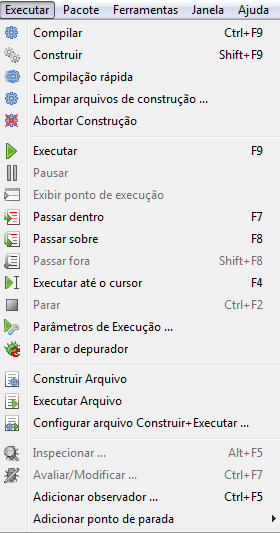 Executar Pacote Ferramentas Janela Ajuda

Compilar Ctrl+F9
Construir Shift+F9
Compilação rápida
Limpar arquivos de construção ...
Abortar Construção

Executar F9
Pausar
Exibir ponto de execução
Passar dentro F7
Passar sobre F8
Passar fora Shift+F8
Executar até o cursor F4
Parar Ctrl+F2
Parâmetros de Execução ...
Parar o depurador

Construir Arquivo
Executar Arquivo
Configurar arquivo Construir+Executar ...

Inspecionar ... Alt+F5
Avaliar/Modificar ... Ctrl+F7
Adicionar observador ... Ctrl+F5
Adicionar ponto de parada